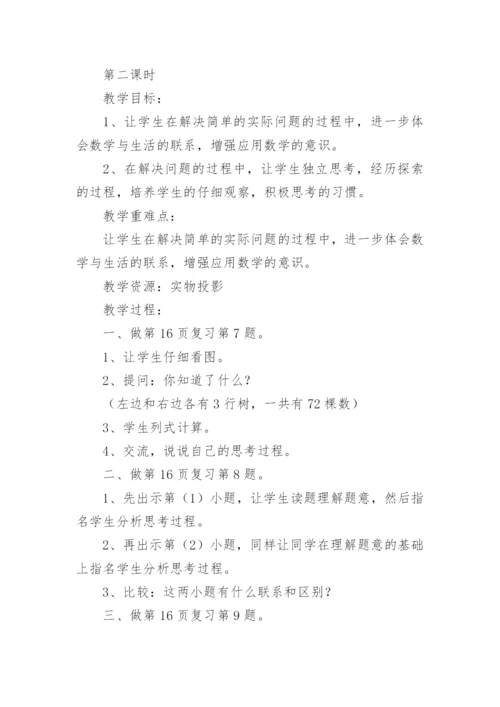 第二课时

教学目标：

1、让学生在解决简单的实际问题的过程中，进一步体会数学与生活的联系，增强应用数学的意识。

2、在解决问题的过程中，让学生独立思考，经历探索的过程，培养学生的仔细观察，积极思考的习惯。

教学重难点：

让学生在解决简单的实际问题的过程中，进一步体会数学与生活的联系，增强应用数学的意识。

教学资源：实物投影

教学过程：

一、做第16页复习第7题。

1、让学生仔细看图。

2、提问：你知道了什么？

（左边和右边各有3行树，一共有72棵数）

3、学生列式计算。

4、交流，说说自己的思考过程。

二、做第16页复习第8题。

1、先出示第（1）小题，让学生读题理解题意，然后指名学生分析思考过程。

2、再出示第（2）小题，同样让同学在理解题意的基础上指名学生分析思考过程。

3、比较：这两小题有什么联系和区别？

三、做第16页复习第9题。